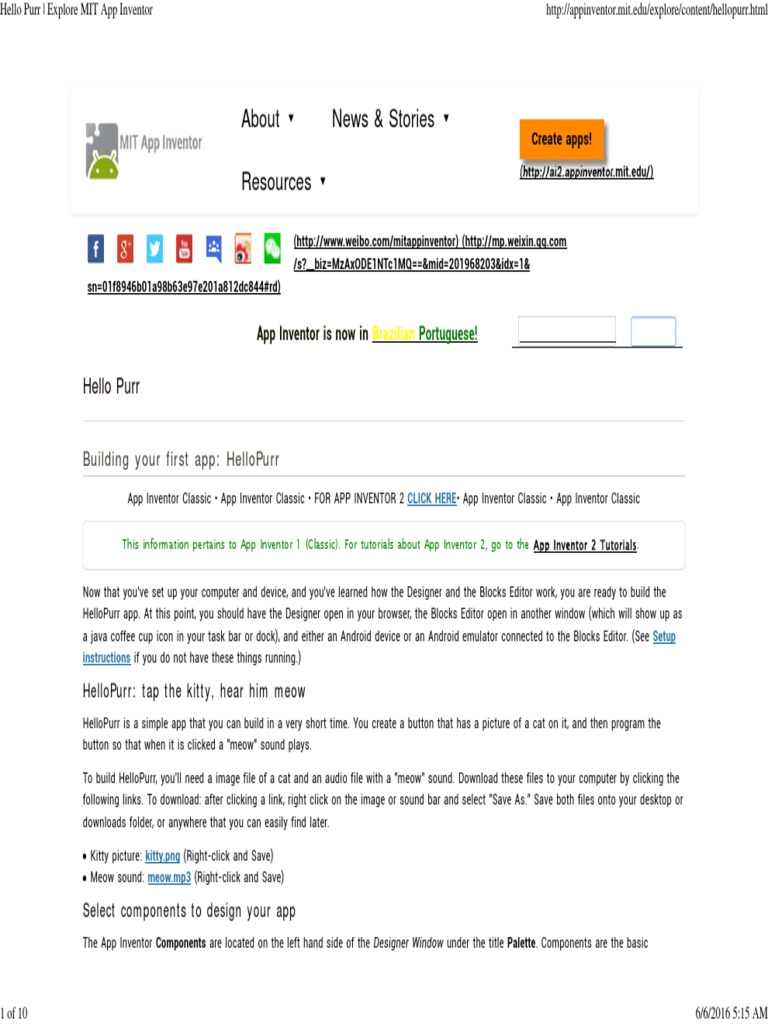 Hello Purr | Explore MIT App Inventor

http://appinventor.mit.edu/explore/content/hellopurr.html

MIT App Inventor

About ▾ News & Stories ▾

Resources ▾

Create apps!

(http://ai2.appinventor.mit.edu/)

(http://www.weibo.com/mitappinventor) (http://mp.weixin.qq.com/s?__biz=MzAxODE1NTc1MQ==&mid=201968203&idx=1&sn=01f8946b01a98b63e97e201a812dc844#rd)

App Inventor is now in Brazilian Portuguese!

Hello Purr

Building your first app: HelloPurr

App Inventor Classic • App Inventor Classic • FOR APP INVENTOR 2 CLICK HERE• App Inventor Classic • App Inventor Classic

This information pertains to App Inventor 1 (Classic). For tutorials about App Inventor 2, go to the App Inventor 2 Tutorials.

Now that you've set up your computer and device, and you've learned how the Designer and the Blocks Editor work, you are ready to build the HelloPurr app. At this point, you should have the Designer open in your browser, the Blocks Editor open in another window (which will show up as a java coffee cup icon in your task bar or dock), and either an Android device or an Android emulator connected to the Blocks Editor. (See Setup instructions if you do not have these things running.)

HelloPurr: tap the kitty, hear him meow

HelloPurr is a simple app that you can build in a very short time. You create a button that has a picture of a cat on it, and then program the button so that when it is clicked a "meow" sound plays.

To build HelloPurr, you'll need a image file of a cat and an audio file with a "meow" sound. Download these files to your computer by clicking the following links. To download: after clicking a link, right click on the image or sound bar and select "Save As." Save both files onto your desktop or downloads folder, or anywhere that you can easily find later.

• Kitty picture: kitty.png (Right-click and Save)
• Meow sound: meow.mp3 (Right-click and Save)

Select components to design your app

The App Inventor Components are located on the left hand side of the Designer Window under the title Palette. Components are the basic

1 of 10

6/6/2016 5:15 AM